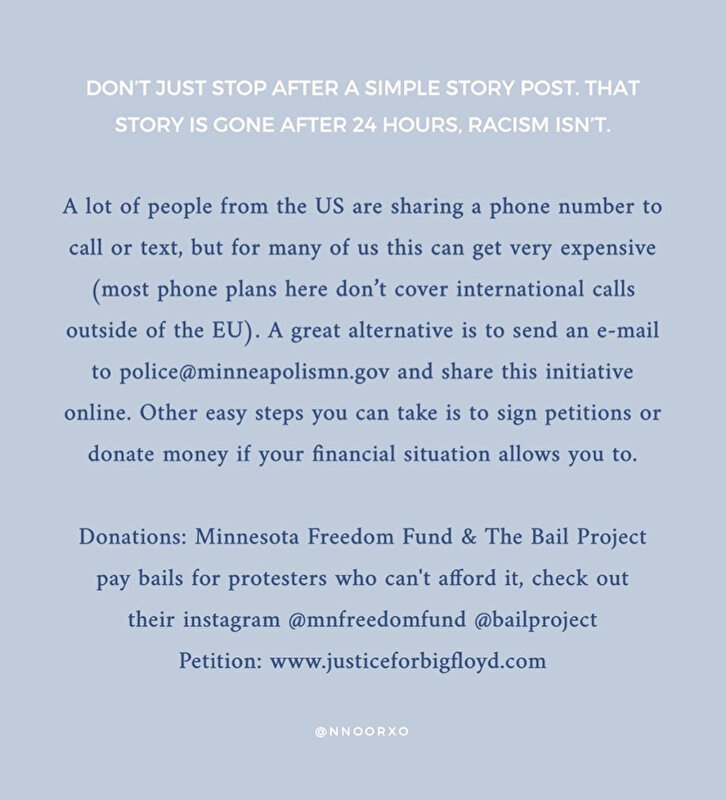 DON'T JUST STOP AFTER A SIMPLE STORY POST. THAT STORY IS GONE AFTER 24 HOURS, RACISM ISN'T.

A lot of people from the US are sharing a phone number to call or text, but for many of us this can get very expensive (most phone plans here don't cover international calls outside of the EU). A great alternative is to send an e-mail to police@minneapolismn.gov and share this initiative online. Other easy steps you can take is to sign petitions or donate money if your financial situation allows you to.

Donations: Minnesota Freedom Fund & The Bail Project pay bails for protesters who can't afford it, check out their instagram @mnfreedomfund @bailproject
Petition: www.justiceforbigfloyd.com

@NNOORXO